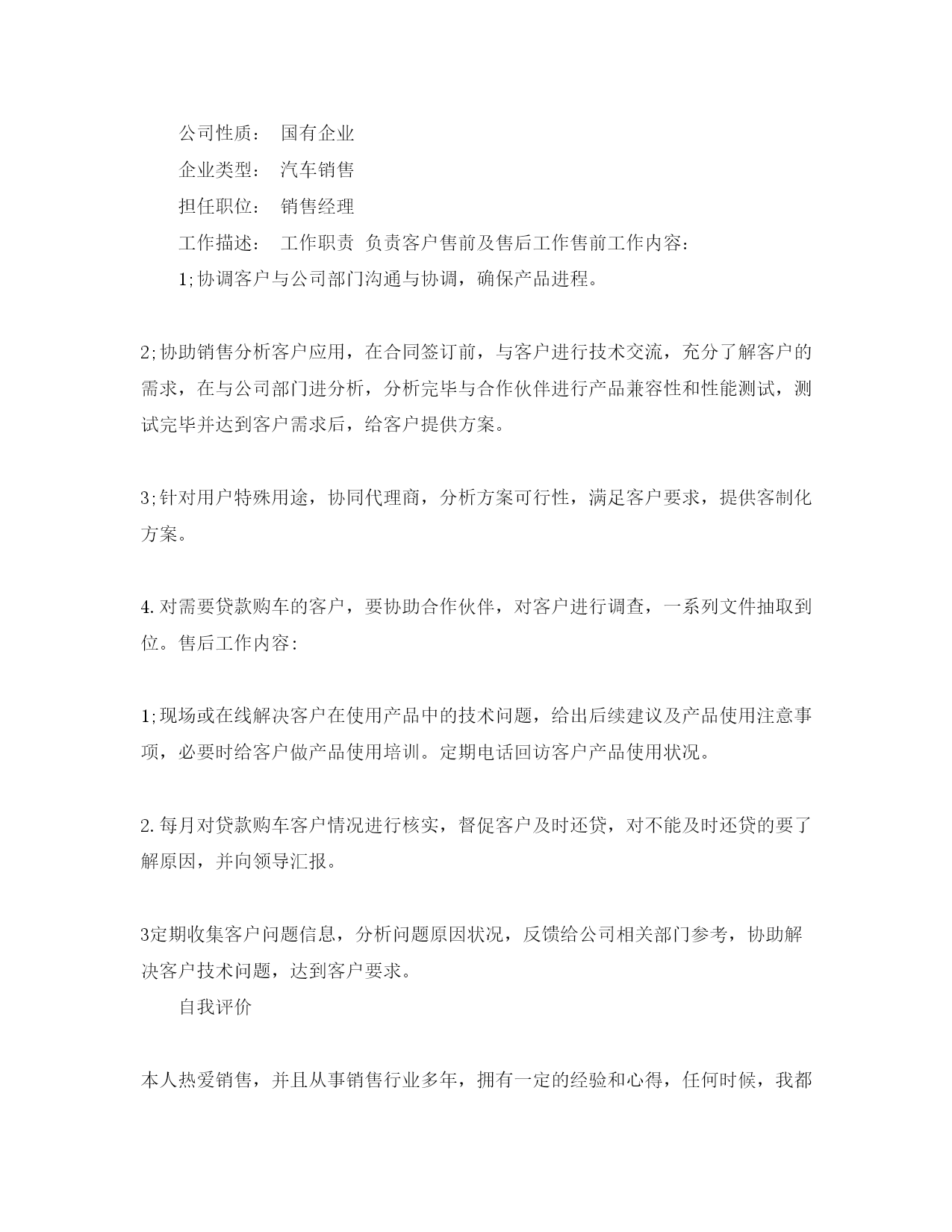 公司性质： 国有企业

企业类型： 汽车销售

担任职位： 销售经理

工作描述： 工作职责 负责客户售前及售后工作售前工作内容：

1;协调客户与公司部门沟通与协调，确保产品进程。

2;协助销售分析客户应用，在合同签订前，与客户进行技术交流，充分了解客户的需求，在与公司部门进分析，分析完毕与合作伙伴进行产品兼容性和性能测试，测试完毕并达到客户需求后，给客户提供方案。

3;针对用户特殊用途，协同代理商，分析方案可行性，满足客户要求，提供客制化方案。

4.对需要贷款购车的客户，要协助合作伙伴，对客户进行调查，一系列文件抽取到位。售后工作内容：

1;现场或在线解决客户在使用产品中的技术问题，给出后续建议及产品使用注意事项，必要时给客户做产品使用培训。定期电话回访客户产品使用状况。

2.每月对贷款购车客户情况进行核实，督促客户及时还贷，对不能及时还贷的要了解原因，并向领导汇报。

3定期收集客户问题信息，分析问题原因状况，反馈给公司相关部门参考，协助解决客户技术问题，达到客户要求。

自我评价

本人热爱销售，并且从事销售行业多年，拥有一定的经验和心得，任何时候，我都